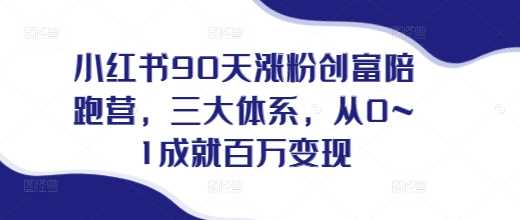 小红书90天涨粉创富陪跑营，三大体系，从0~1成就百万变现